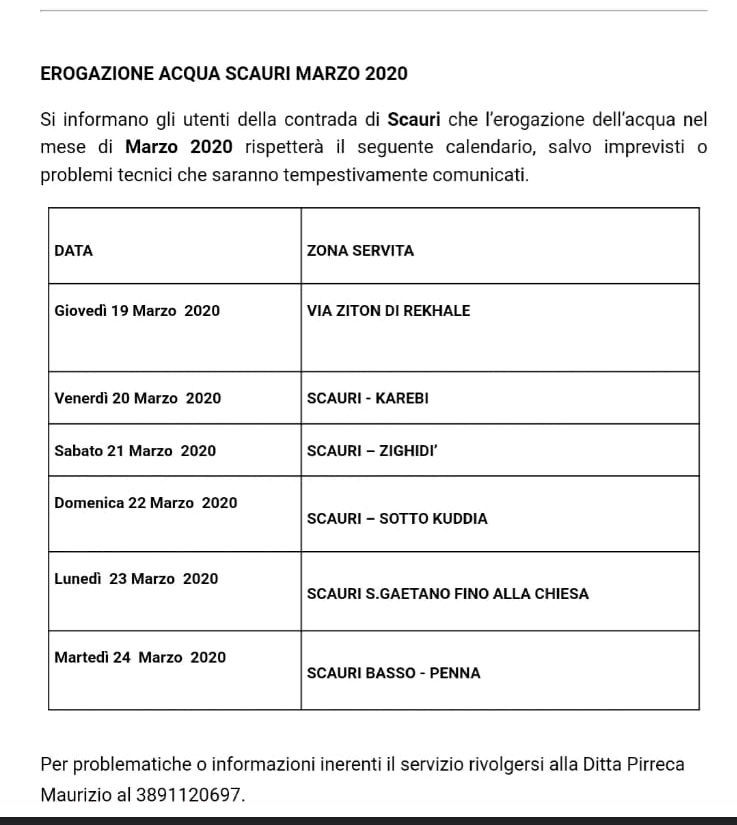 EROGAZIONE ACQUA SCAURI MARZO 2020

Si informano gli utenti della contrada di Scauri che l'erogazione dell'acqua nel mese di Marzo 2020 rispetterà il seguente calendario, salvo imprevisti o problemi tecnici che saranno tempestivamente comunicati.

| DATA | ZONA SERVITA |
|---|---|
| Giovedì 19 Marzo 2020 | VIA ZITON DI REKHALE |
| Venerdì 20 Marzo 2020 | SCAURI - KAREBI |
| Sabato 21 Marzo 2020 | SCAURI – ZIGHIDI' |
| Domenica 22 Marzo 2020 | SCAURI – SOTTO KUDDIA |
| Lunedì 23 Marzo 2020 | SCAURI S.GAETANO FINO ALLA CHIESA |
| Martedì 24 Marzo 2020 | SCAURI BASSO - PENNA |

Per problematiche o informazioni inerenti il servizio rivolgersi alla Ditta Pirreca Maurizio al 3891120697.